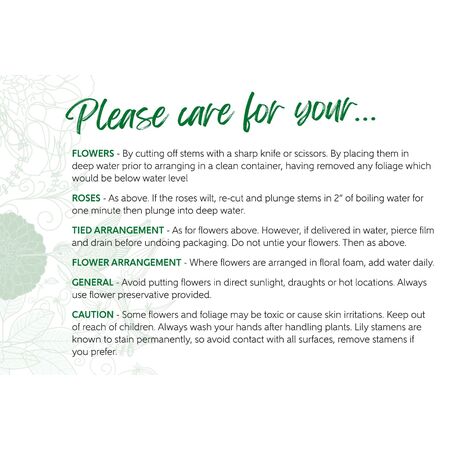 Please care for your...

FLOWERS - By cutting off stems with a sharp knife or scissors. By placing them in deep water prior to arranging in a clean container, having removed any foliage which would be below water level

ROSES - As above. If the roses wilt, re-cut and plunge stems in 2" of boiling water for one minute then plunge into deep water.

TIED ARRANGEMENT - As for flowers above. However, if delivered in water, pierce film and drain before undoing packaging. Do not untie your flowers. Then as above.

FLOWER ARRANGEMENT - Where flowers are arranged in floral foam, add water daily.

GENERAL - Avoid putting flowers in direct sunlight, draughts or hot locations. Always use flower preservative provided.

CAUTION - Some flowers and foliage may be toxic or cause skin irritations. Keep out of reach of children. Always wash your hands after handling plants. Lily stamens are known to stain permanently, so avoid contact with all surfaces, remove stamens if you prefer.